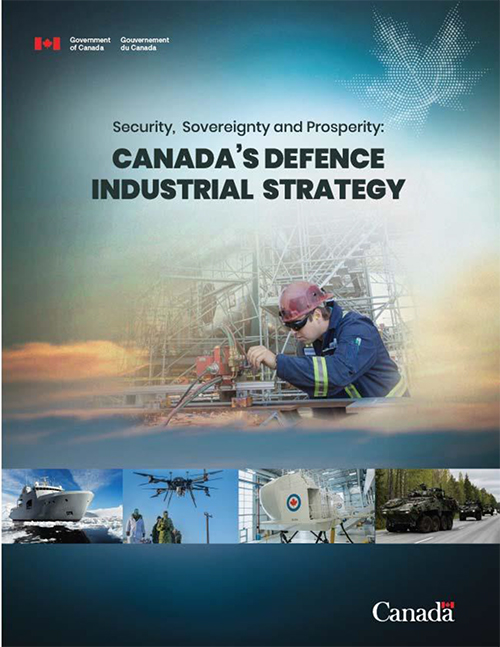 Government of Canada Gouvernement du Canada

Security, Sovereignty and Prosperity:

CANADA'S DEFENCE INDUSTRIAL STRATEGY

Canada